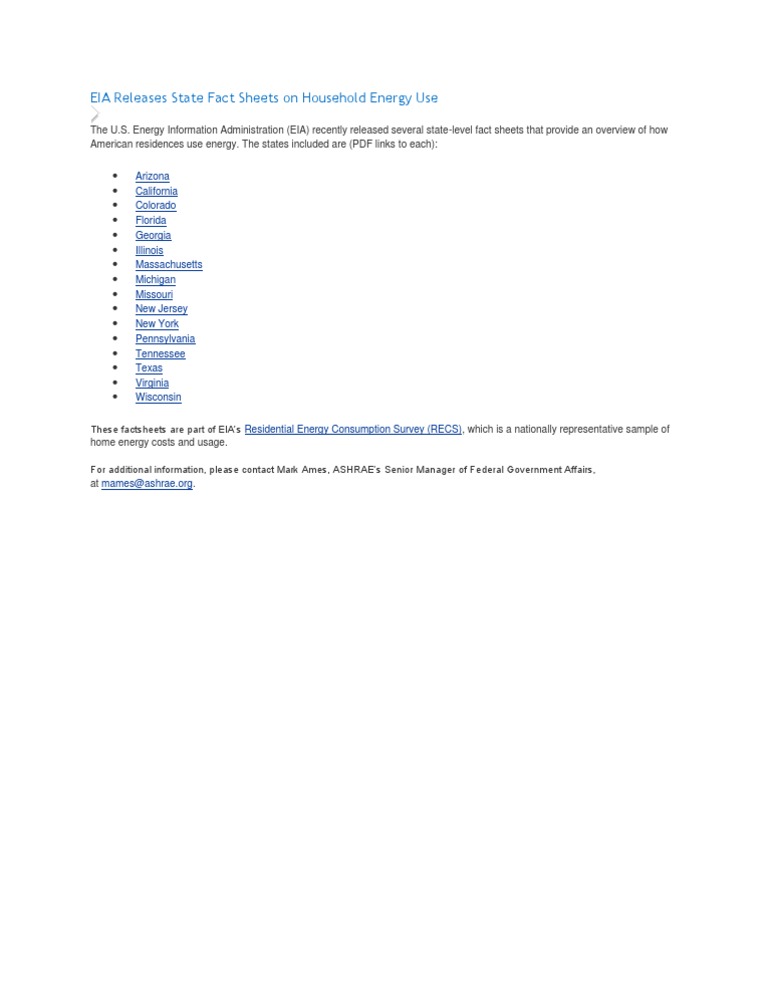 EIA Releases State Fact Sheets on Household Energy Use

The U.S. Energy Information Administration (EIA) recently released several state-level fact sheets that provide an overview of how American residences use energy. The states included are (PDF links to each):

- Arizona
- California
- Colorado
- Florida
- Georgia
- Illinois
- Massachusetts
- Michigan
- Missouri
- New Jersey
- New York
- Pennsylvania
- Tennessee
- Texas
- Virginia
- Wisconsin

These factsheets are part of EIA's Residential Energy Consumption Survey (RECS), which is a nationally representative sample of home energy costs and usage.

For additional information, please contact Mark Ames, ASHRAE's Senior Manager of Federal Government Affairs, at mames@ashrae.org.